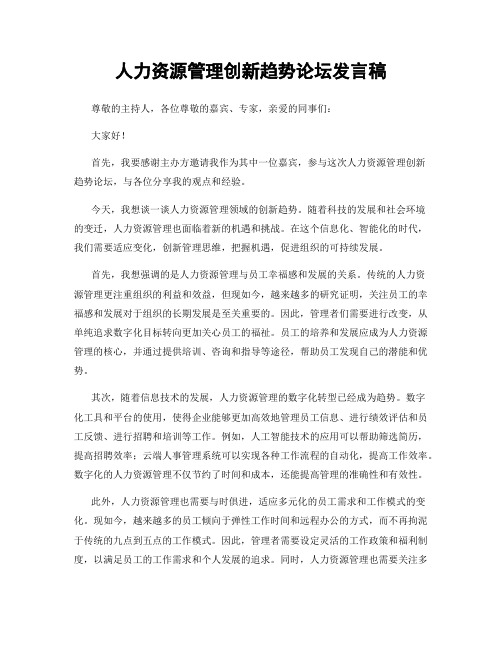 人力资源管理创新趋势论坛发言稿

尊敬的主持人，各位尊敬的嘉宾、专家，亲爱的同事们：

大家好！

首先，我要感谢主办方邀请我作为其中一位嘉宾，参与这次人力资源管理创新趋势论坛，与各位分享我的观点和经验。

今天，我想谈一谈人力资源管理领域的创新趋势。随着科技的发展和社会环境的变迁，人力资源管理也面临着新的机遇和挑战。在这个信息化、智能化的时代，我们需要适应变化，创新管理思维，把握机遇，促进组织的可持续发展。

首先，我想强调的是人力资源管理与员工幸福感和发展的关系。传统的人力资源管理更注重组织的利益和效益，但现如今，越来越多的研究证明，关注员工的幸福感和发展对于组织的长期发展是至关重要的。因此，管理者们需要进行改变，从单纯追求数字化目标转向更加关心员工的福祉。员工的培养和发展应成为人力资源管理的核心，并通过提供培训、咨询和指导等途径，帮助员工发现自己的潜能和优势。

其次，随着信息技术的发展，人力资源管理的数字化转型已经成为趋势。数字化工具和平台的使用，使得企业能够更加高效地管理员工信息、进行绩效评估和员工反馈、进行招聘和培训等工作。例如，人工智能技术的应用可以帮助筛选简历，提高招聘效率；云端人事管理系统可以实现各种工作流程的自动化，提高工作效率。数字化的人力资源管理不仅节约了时间和成本，还能提高管理的准确性和有效性。

此外，人力资源管理也需要与时俱进，适应多元化的员工需求和工作模式的变化。现如今，越来越多的员工倾向于弹性工作时间和远程办公的方式，而不再拘泥于传统的九点到五点的工作模式。因此，管理者需要设定灵活的工作政策和福利制度，以满足员工的工作需求和个人发展的追求。同时，人力资源管理也需要关注多